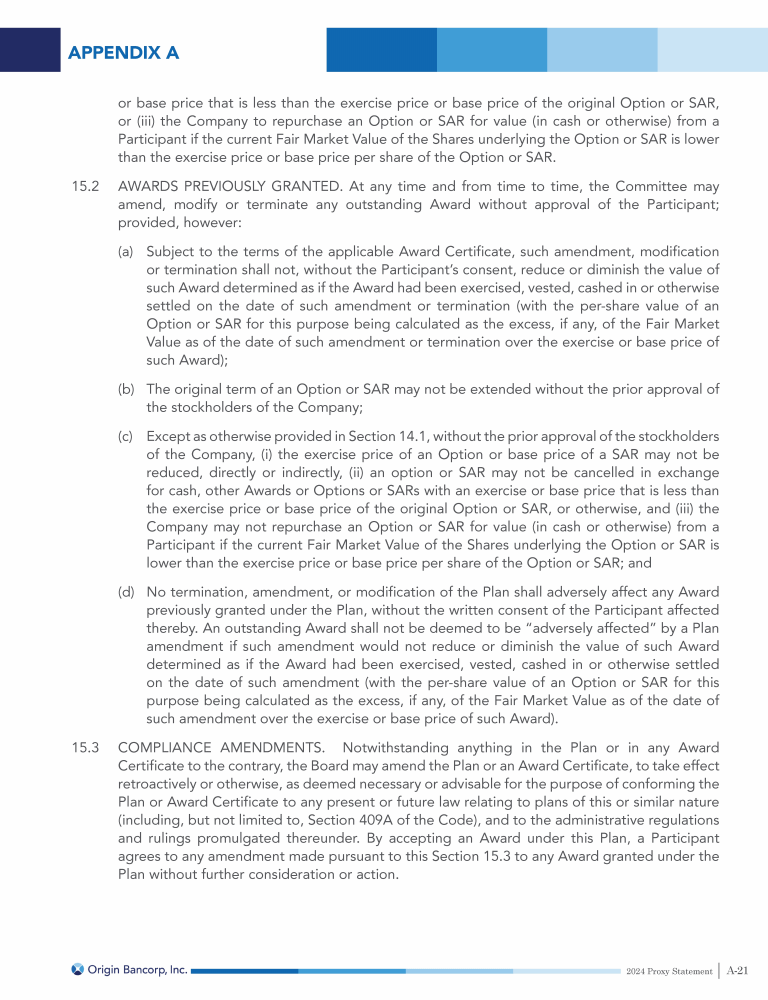 APPENDIX A

or base price that is less than the exercise price or base price of the original Option or SAR, or (iii) the Company to repurchase an Option or SAR for value (in cash or otherwise) from a Participant if the current Fair Market Value of the Shares underlying the Option or SAR is lower than the exercise price or base price per share of the Option or SAR.

15.2 AWARDS PREVIOUSLY GRANTED. At any time and from time to time, the Committee may amend, modify or terminate any outstanding Award without approval of the Participant; provided, however:

(a) Subject to the terms of the applicable Award Certificate, such amendment, modification or termination shall not, without the Participant's consent, reduce or diminish the value of such Award determined as if the Award had been exercised, vested, cashed in or otherwise settled on the date of such amendment or termination (with the per-share value of an Option or SAR for this purpose being calculated as the excess, if any, of the Fair Market Value as of the date of such amendment or termination over the exercise or base price of such Award);

(b) The original term of an Option or SAR may not be extended without the prior approval of the stockholders of the Company;

(c) Except as otherwise provided in Section 14.1, without the prior approval of the stockholders of the Company, (i) the exercise price of an Option or base price of a SAR may not be reduced, directly or indirectly, (ii) an option or SAR may not be cancelled in exchange for cash, other Awards or Options or SARs with an exercise or base price that is less than the exercise price or base price of the original Option or SAR, or otherwise, and (iii) the Company may not repurchase an Option or SAR for value (in cash or otherwise) from a Participant if the current Fair Market Value of the Shares underlying the Option or SAR is lower than the exercise price or base price per share of the Option or SAR; and

(d) No termination, amendment, or modification of the Plan shall adversely affect any Award previously granted under the Plan, without the written consent of the Participant affected thereby. An outstanding Award shall not be deemed to be "adversely affected" by a Plan amendment if such amendment would not reduce or diminish the value of such Award determined as if the Award had been exercised, vested, cashed in or otherwise settled on the date of such amendment (with the per-share value of an Option or SAR for this purpose being calculated as the excess, if any, of the Fair Market Value as of the date of such amendment over the exercise or base price of such Award).

15.3 COMPLIANCE AMENDMENTS. Notwithstanding anything in the Plan or in any Award Certificate to the contrary, the Board may amend the Plan or an Award Certificate, to take effect retroactively or otherwise, as deemed necessary or advisable for the purpose of conforming the Plan or Award Certificate to any present or future law relating to plans of this or similar nature (including, but not limited to, Section 409A of the Code), and to the administrative regulations and rulings promulgated thereunder. By accepting an Award under this Plan, a Participant agrees to any amendment made pursuant to this Section 15.3 to any Award granted under the Plan without further consideration or action.

Origin Bancorp, Inc.

2024 Proxy Statement | A-21